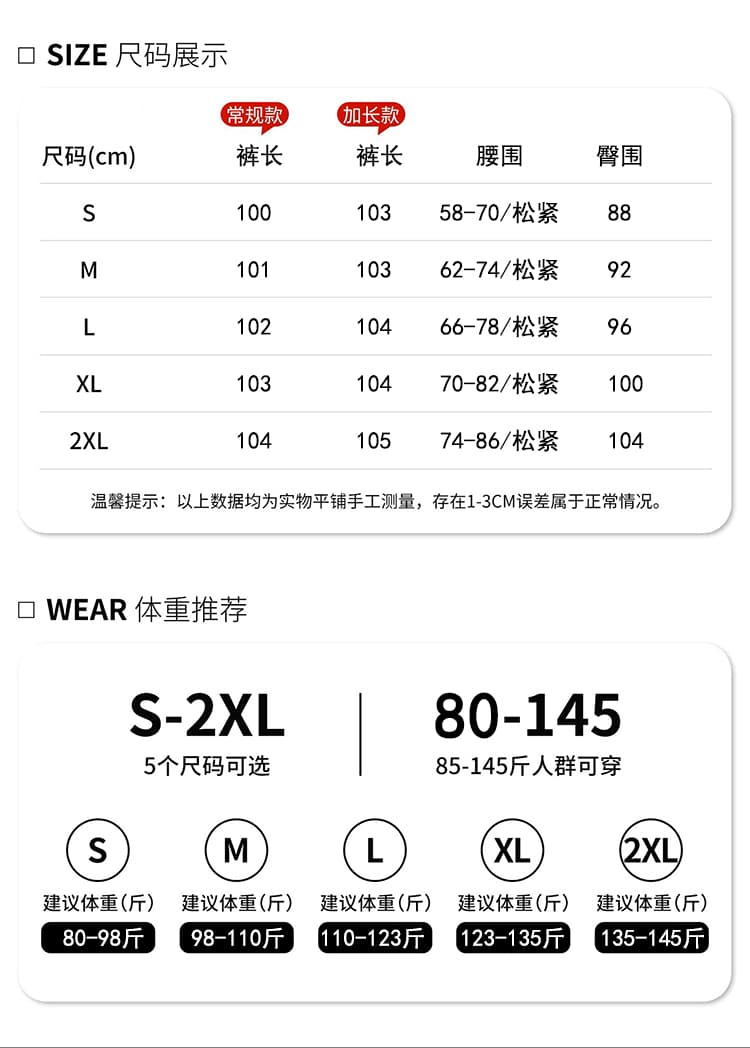 □ SIZE 尺码展示

| 尺码(cm) | 常规款 裤长 | 加长款 裤长 | 腰围 | 臀围 |
|---|---|---|---|---|
| S | 100 | 103 | 58-70/松紧 | 88 |
| M | 101 | 103 | 62-74/松紧 | 92 |
| L | 102 | 104 | 66-78/松紧 | 96 |
| XL | 103 | 104 | 70-82/松紧 | 100 |
| 2XL | 104 | 105 | 74-86/松紧 | 104 |

温馨提示：以上数据均为实物平铺手工测量，存在1-3CM误差属于正常情况。

□ WEAR 体重推荐

S-2XL
5个尺码可选

80-145
85-145斤人群可穿

S
建议体重(斤)
80-98斤

M
建议体重(斤)
98-110斤

L
建议体重(斤)
110-123斤

XL
建议体重(斤)
123-135斤

2XL
建议体重(斤)
135-145斤